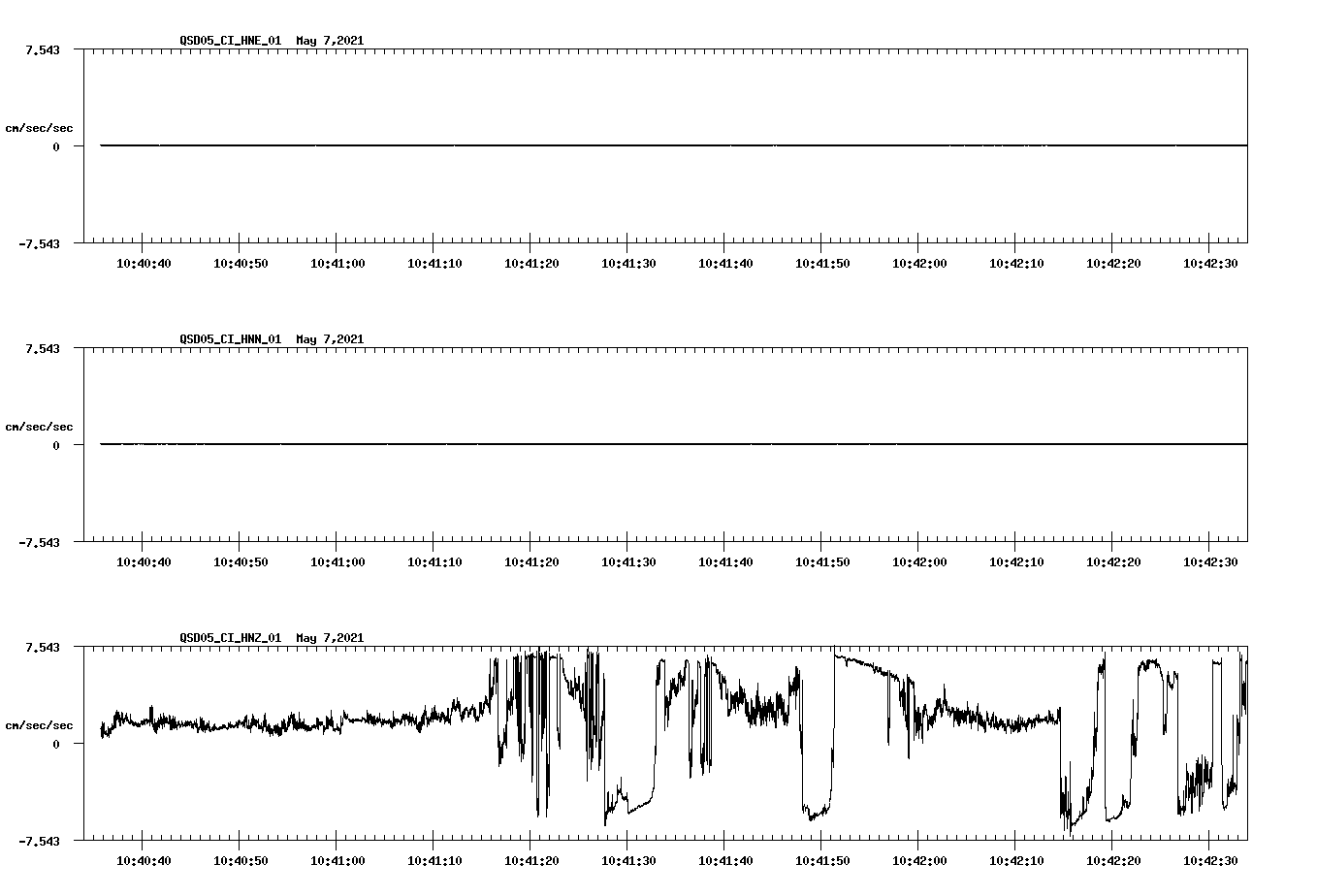 QSD05_CI_HNE_01 May 7,2021

7.543

cm/sec/sec

0

-7.543

10:40:40 10:40:50 10:41:00 10:41:10 10:41:20 10:41:30 10:41:40 10:41:50 10:42:00 10:42:10 10:42:20 10:42:30

QSD05_CI_HNN_01 May 7,2021

7.543

cm/sec/sec

0

-7.543

10:40:40 10:40:50 10:41:00 10:41:10 10:41:20 10:41:30 10:41:40 10:41:50 10:42:00 10:42:10 10:42:20 10:42:30

QSD05_CI_HNZ_01 May 7,2021

7.543

cm/sec/sec

0

-7.543

10:40:40 10:40:50 10:41:00 10:41:10 10:41:20 10:41:30 10:41:40 10:41:50 10:42:00 10:42:10 10:42:20 10:42:30